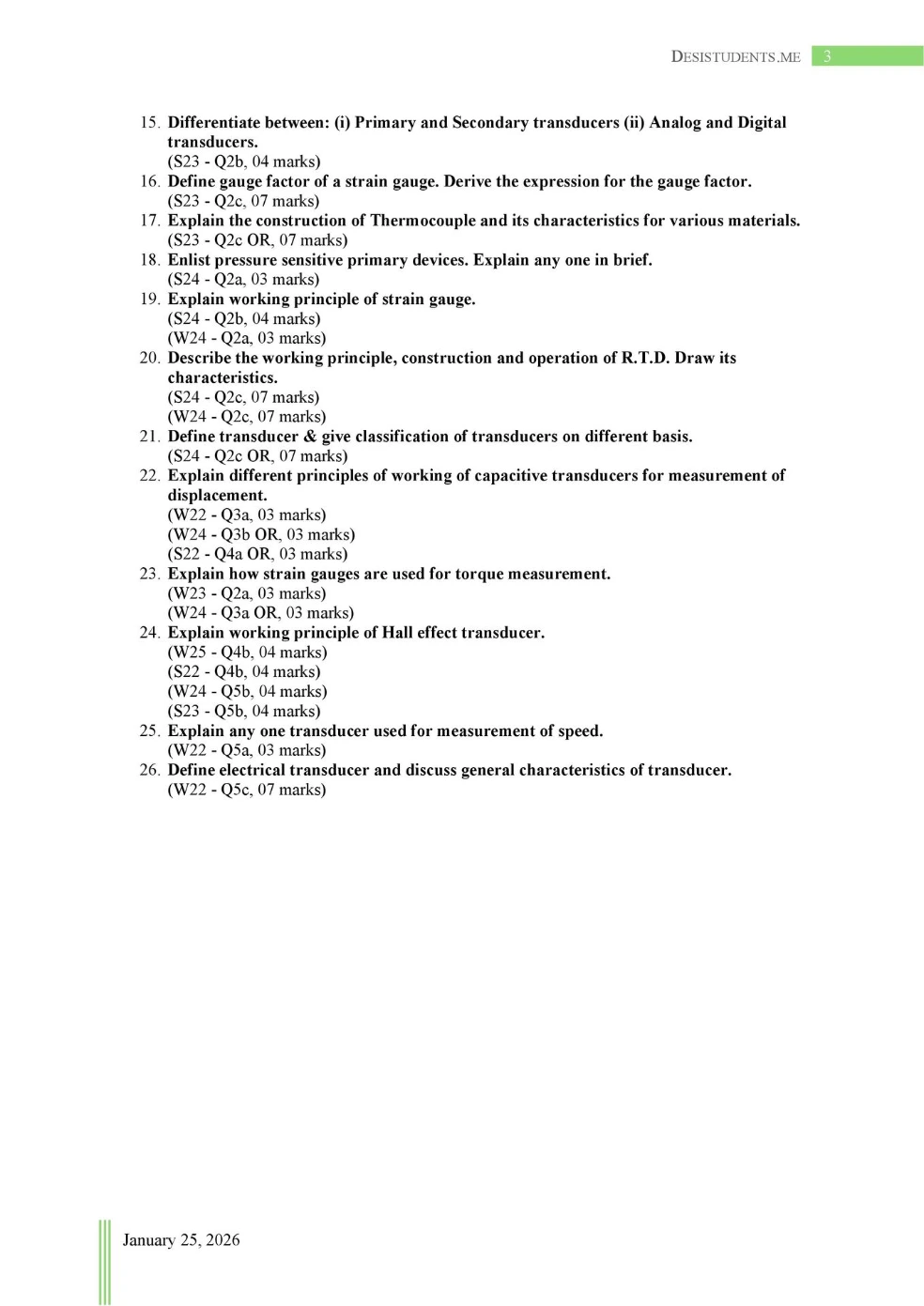 DESISTUDENTS.ME 3

15. Differentiate between: (i) Primary and Secondary transducers (ii) Analog and Digital transducers.
(S23 - Q2b, 04 marks)
16. Define gauge factor of a strain gauge. Derive the expression for the gauge factor.
(S23 - Q2c, 07 marks)
17. Explain the construction of Thermocouple and its characteristics for various materials.
(S23 - Q2c OR, 07 marks)
18. Enlist pressure sensitive primary devices. Explain any one in brief.
(S24 - Q2a, 03 marks)
19. Explain working principle of strain gauge.
(S24 - Q2b, 04 marks)
(W24 - Q2a, 03 marks)
20. Describe the working principle, construction and operation of R.T.D. Draw its characteristics.
(S24 - Q2c, 07 marks)
(W24 - Q2c, 07 marks)
21. Define transducer & give classification of transducers on different basis.
(S24 - Q2c OR, 07 marks)
22. Explain different principles of working of capacitive transducers for measurement of displacement.
(W22 - Q3a, 03 marks)
(W24 - Q3b OR, 03 marks)
(S22 - Q4a OR, 03 marks)
23. Explain how strain gauges are used for torque measurement.
(W23 - Q2a, 03 marks)
(W24 - Q3a OR, 03 marks)
24. Explain working principle of Hall effect transducer.
(W25 - Q4b, 04 marks)
(S22 - Q4b, 04 marks)
(W24 - Q5b, 04 marks)
(S23 - Q5b, 04 marks)
25. Explain any one transducer used for measurement of speed.
(W22 - Q5a, 03 marks)
26. Define electrical transducer and discuss general characteristics of transducer.
(W22 - Q5c, 07 marks)

January 25, 2026